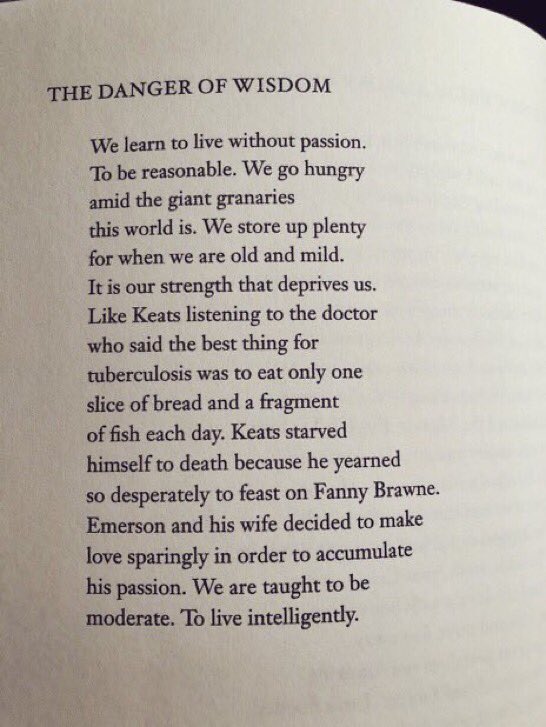 THE DANGER OF WISDOM

We learn to live without passion.
To be reasonable. We go hungry
amid the giant granaries
this world is. We store up plenty
for when we are old and mild.
It is our strength that deprives us.
Like Keats listening to the doctor
who said the best thing for
tuberculosis was to eat only one
slice of bread and a fragment
of fish each day. Keats starved
himself to death because he yearned
so desperately to feast on Fanny Brawne.
Emerson and his wife decided to make
love sparingly in order to accumulate
his passion. We are taught to be
moderate. To live intelligently.